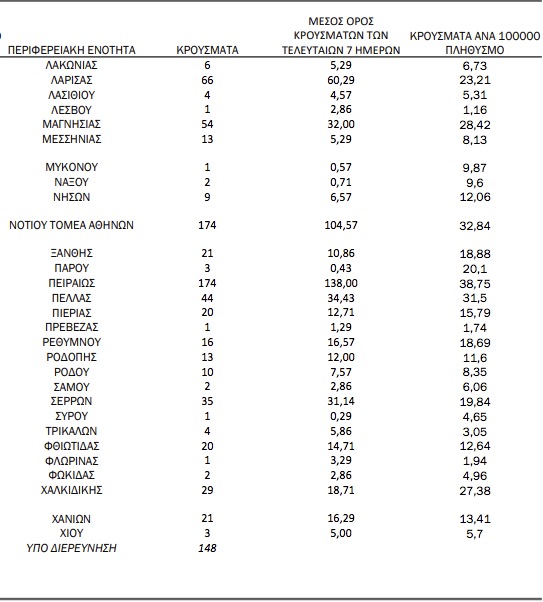 | ΠΕΡΙΦΕΡΕΙΑΚΗ ΕΝΟΤΗΤΑ | ΚΡΟΥΣΜΑΤΑ | ΜΕΣΟΣ ΟΡΟΣ ΚΡΟΥΣΜΑΤΩΝ ΤΩΝ ΤΕΛΕΥΤΑΙΩΝ 7 ΗΜΕΡΩΝ | ΚΡΟΥΣΜΑΤΑ ΑΝΑ 100000 ΠΛΗΘΥΣΜΟ |
|---|---|---|---|
| ΛΑΚΩΝΙΑΣ | 6 | 5,29 | 6,73 |
| ΛΑΡΙΣΑΣ | 66 | 60,29 | 23,21 |
| ΛΑΣΙΘΙΟΥ | 4 | 4,57 | 5,31 |
| ΛΕΣΒΟΥ | 1 | 2,86 | 1,16 |
| ΜΑΓΝΗΣΙΑΣ | 54 | 32,00 | 28,42 |
| ΜΕΣΣΗΝΙΑΣ | 13 | 5,29 | 8,13 |
| ΜΥΚΟΝΟΥ | 1 | 0,57 | 9,87 |
| ΝΑΞΟΥ | 2 | 0,71 | 9,6 |
| ΝΗΣΩΝ | 9 | 6,57 | 12,06 |
| ΝΟΤΙΟΥ ΤΟΜΕΑ ΑΘΗΝΩΝ | 174 | 104,57 | 32,84 |
| ΞΑΝΘΗΣ | 21 | 10,86 | 18,88 |
| ΠΑΡΟΥ | 3 | 0,43 | 20,1 |
| ΠΕΙΡΑΙΩΣ | 174 | 138,00 | 38,75 |
| ΠΕΛΛΑΣ | 44 | 34,43 | 31,5 |
| ΠΙΕΡΙΑΣ | 20 | 12,71 | 15,79 |
| ΠΡΕΒΕΖΑΣ | 1 | 1,29 | 1,74 |
| ΡΕΘΥΜΝΟΥ | 16 | 16,57 | 18,69 |
| ΡΟΔΟΠΗΣ | 13 | 12,00 | 11,6 |
| ΡΟΔΟΥ | 10 | 7,57 | 8,35 |
| ΣΑΜΟΥ | 2 | 2,86 | 6,06 |
| ΣΕΡΡΩΝ | 35 | 31,14 | 19,84 |
| ΣΥΡΟΥ | 1 | 0,29 | 4,65 |
| ΤΡΙΚΑΛΩΝ | 4 | 5,86 | 3,05 |
| ΦΘΙΩΤΙΔΑΣ | 20 | 14,71 | 12,64 |
| ΦΛΩΡΙΝΑΣ | 1 | 3,29 | 1,94 |
| ΦΩΚΙΔΑΣ | 2 | 2,86 | 4,96 |
| ΧΑΛΚΙΔΙΚΗΣ | 29 | 18,71 | 27,38 |
| ΧΑΝΙΩΝ | 21 | 16,29 | 13,41 |
| ΧΙΟΥ | 3 | 5,00 | 5,7 |
| ΥΠΟ ΔΙΕΡΕΥΝΗΣΗ | 148 | | |